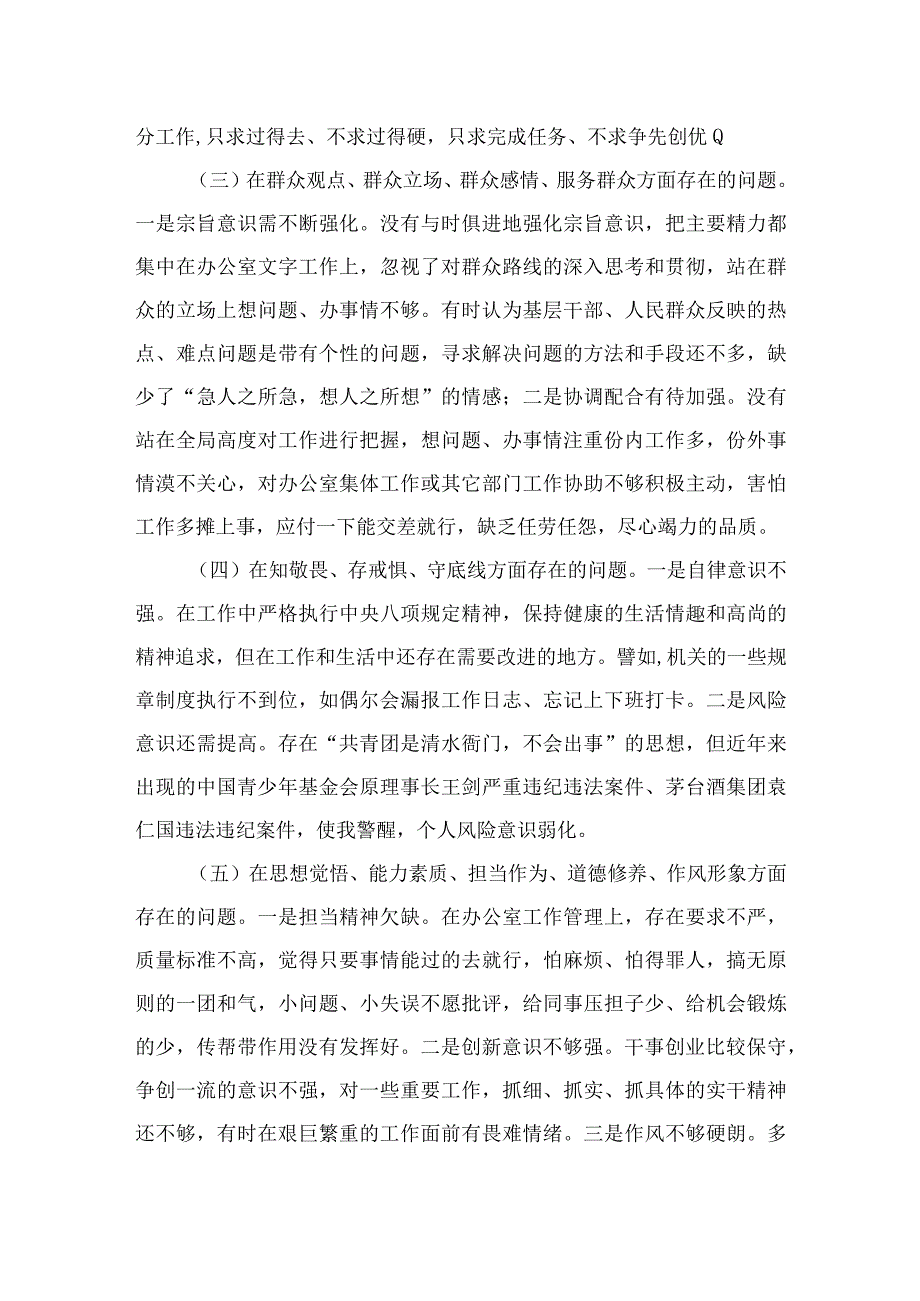 分工作,只求过得去、不求过得硬，只求完成任务、不求争先创优Q

（三）在群众观点、群众立场、群众感情、服务群众方面存在的问题。一是宗旨意识需不断强化。没有与时俱进地强化宗旨意识，把主要精力都集中在办公室文字工作上，忽视了对群众路线的深入思考和贯彻，站在群众的立场上想问题、办事情不够。有时认为基层干部、人民群众反映的热点、难点问题是带有个性的问题，寻求解决问题的方法和手段还不多，缺少了“急人之所急，想人之所想”的情感；二是协调配合有待加强。没有站在全局高度对工作进行把握，想问题、办事情注重份内工作多，份外事情漠不关心，对办公室集体工作或其它部门工作协助不够积极主动，害怕工作多摊上事，应付一下能交差就行，缺乏任劳任怨，尽心竭力的品质。

（四）在知敬畏、存戒惧、守底线方面存在的问题。一是自律意识不强。在工作中严格执行中央八项规定精神，保持健康的生活情趣和高尚的精神追求，但在工作和生活中还存在需要改进的地方。譬如,机关的一些规章制度执行不到位，如偶尔会漏报工作日志、忘记上下班打卡。二是风险意识还需提高。存在“共青团是清水衙门，不会出事”的思想，但近年来出现的中国青少年基金会原理事长王剑严重违纪违法案件、茅台酒集团袁仁国违法违纪案件，使我警醒，个人风险意识弱化。

（五）在思想觉悟、能力素质、担当作为、道德修养、作风形象方面存在的问题。一是担当精神欠缺。在办公室工作管理上，存在要求不严，质量标准不高，觉得只要事情能过的去就行，怕麻烦、怕得罪人，搞无原则的一团和气，小问题、小失误不愿批评，给同事压担子少、给机会锻炼的少，传帮带作用没有发挥好。二是创新意识不够强。干事创业比较保守，争创一流的意识不强，对一些重要工作，抓细、抓实、抓具体的实干精神还不够，有时在艰巨繁重的工作面前有畏难情绪。三是作风不够硬朗。多